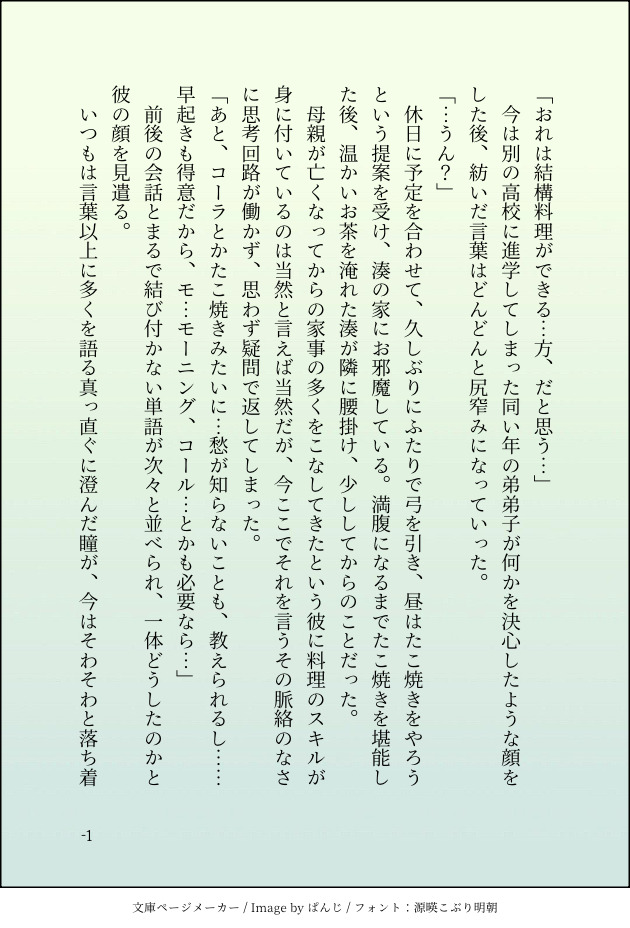 「おれは結構料理ができる…方、だと思う…」

今は別の高校に進学してしまった同い年の弟弟子が何かを決心したような顔をした後、紡いだ言葉はどんどんと尻窄みになっていった。

「…うん？」

休日に予定を合わせて、久しぶりにふたりで弓を引き、昼はたこ焼きをやろうという提案を受け、湊の家にお邪魔している。満腹になるまでたこ焼きを堪能した後、温かいお茶を淹れた湊が隣に腰掛け、少ししてからのことだった。

母親が亡くなってからの家事の多くをこなしてきたという彼に料理のスキルが身に付いているのは当然と言えば当然だが、今ここでそれを言うその脈絡のなさに思考回路が働かず、思わず疑問で返してしまった。

「あと、コーラとかたこ焼きみたいに…愁が知らないことも、教えられるし……早起きも得意だから、モ…モーニング、コール…とかも必要なら…」

前後の会話とまるで結び付かない単語が次々と並べられ、一体どうしたのかと彼の顔を見遣る。

いつもは言葉以上に多くを語る真っ直ぐに澄んだ瞳が、今はそわそわと落ち着

-1

文庫ページメーカー / Image by ぱんじ / フォント：源暎こぶり明朝